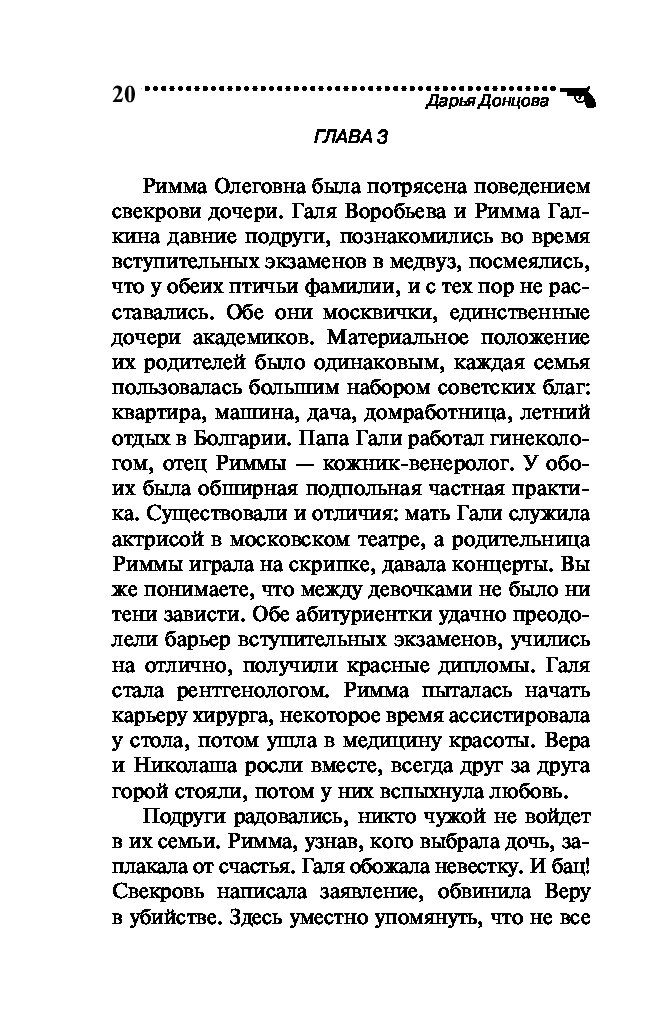 20 Дарья Донцова

ГЛАВА 3

Римма Олеговна была потрясена поведением свекрови дочери. Галя Воробьева и Римма Галкина давние подруги, познакомились во время вступительных экзаменов в медвуз, посмеялись, что у обеих птичьи фамилии, и с тех пор не расставались. Обе они москвички, единственные дочери академиков. Материальное положение их родителей было одинаковым, каждая семья пользовалась большим набором советских благ: квартира, машина, дача, домработница, летний отдых в Болгарии. Папа Гали работал гинекологом, отец Риммы — кожник-венеролог. У обоих была обширная подпольная частная практика. Существовали и отличия: мать Гали служила актрисой в московском театре, а родительница Риммы играла на скрипке, давала концерты. Вы же понимаете, что между девочками не было ни тени зависти. Обе абитуриентки удачно преодолели барьер вступительных экзаменов, учились на отлично, получили красные дипломы. Галя стала рентгенологом. Римма пыталась начать карьеру хирурга, некоторое время ассистировала у стола, потом ушла в медицину красоты. Вера и Николаша росли вместе, всегда друг за друга горой стояли, потом у них вспыхнула любовь.

Подруги радовались, никто чужой не войдет в их семьи. Римма, узнав, кого выбрала дочь, заплакала от счастья. Галя обожала невестку. И бац! Свекровь написала заявление, обвинила Веру в убийстве. Здесь уместно упомянуть, что не все